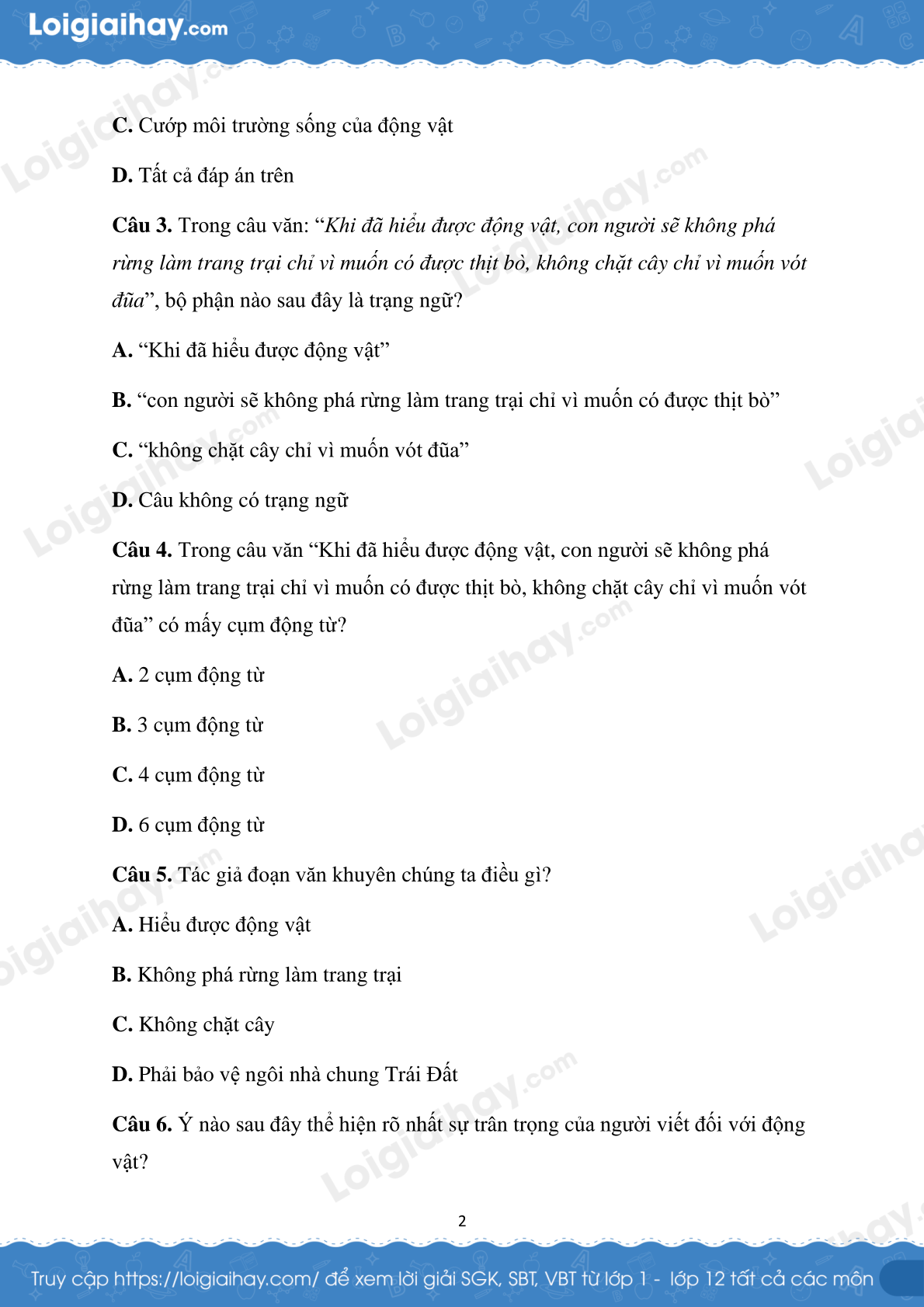 Loigiaihay.com

C. Cướp môi trường sống của động vật

D. Tất cả đáp án trên

Câu 3. Trong câu văn: “Khi đã hiểu được động vật, con người sẽ không phá rừng làm trang trại chỉ vì muốn có được thịt bò, không chặt cây chỉ vì muốn vót đũa”, bộ phận nào sau đây là trạng ngữ?

A. “Khi đã hiểu được động vật”

B. “con người sẽ không phá rừng làm trang trại chỉ vì muốn có được thịt bò”

C. “không chặt cây chỉ vì muốn vót đũa”

D. Câu không có trạng ngữ

Câu 4. Trong câu văn “Khi đã hiểu được động vật, con người sẽ không phá rừng làm trang trại chỉ vì muốn có được thịt bò, không chặt cây chỉ vì muốn vót đũa” có mấy cụm động từ?

A. 2 cụm động từ

B. 3 cụm động từ

C. 4 cụm động từ

D. 6 cụm động từ

Câu 5. Tác giả đoạn văn khuyên chúng ta điều gì?

A. Hiểu được động vật

B. Không phá rừng làm trang trại

C. Không chặt cây

D. Phải bảo vệ ngôi nhà chung Trái Đất

Câu 6. Ý nào sau đây thể hiện rõ nhất sự trân trọng của người viết đối với động vật?

2

Truy cập https://loigiaihay.com/ để xem lời giải SGK, SBT, VBT từ lớp 1 - lớp 12 tất cả các môn